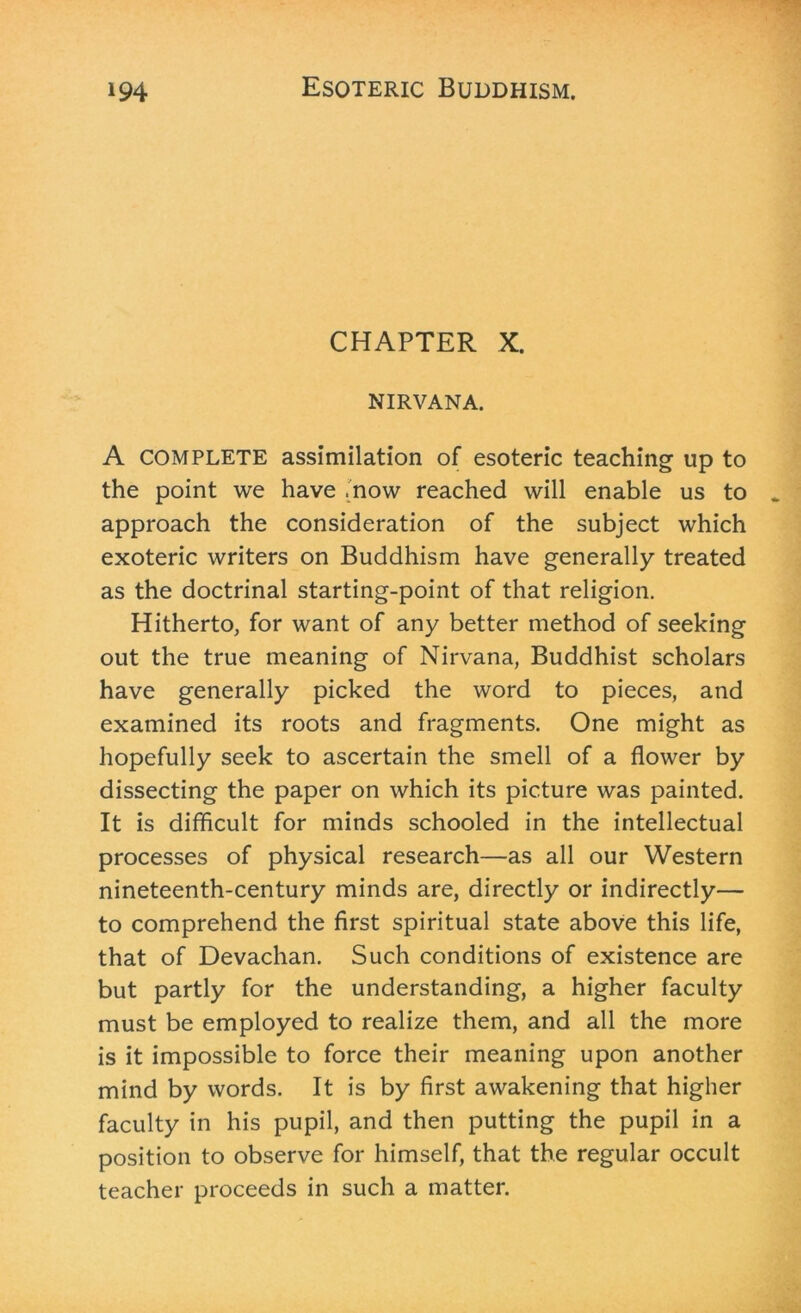 194 ESOTERIC BUDDHISM.

CHAPTER X.

NIRVANA.

A COMPLETE assimilation of esoteric teaching up to the point we have now reached will enable us to approach the consideration of the subject which exoteric writers on Buddhism have generally treated as the doctrinal starting-point of that religion.

Hitherto, for want of any better method of seeking out the true meaning of Nirvana, Buddhist scholars have generally picked the word to pieces, and examined its roots and fragments. One might as hopefully seek to ascertain the smell of a flower by dissecting the paper on which its picture was painted. It is difficult for minds schooled in the intellectual processes of physical research—as all our Western nineteenth-century minds are, directly or indirectly—to comprehend the first spiritual state above this life, that of Devachan. Such conditions of existence are but partly for the understanding, a higher faculty must be employed to realize them, and all the more is it impossible to force their meaning upon another mind by words. It is by first awakening that higher faculty in his pupil, and then putting the pupil in a position to observe for himself, that the regular occult teacher proceeds in such a matter.